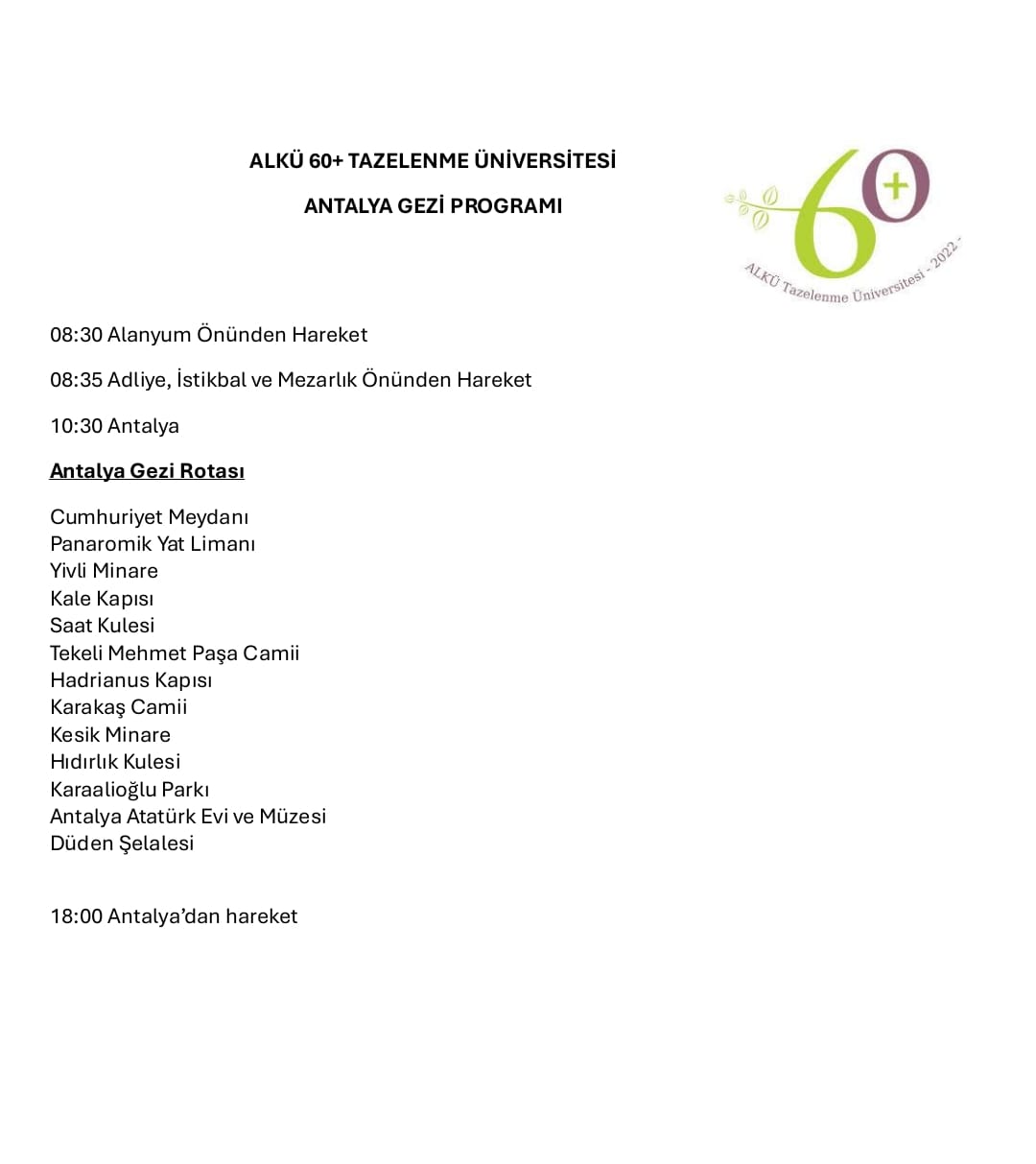 ALKÜ 60+ TAZELENME ÜNİVERSİTESİ

ANTALYA GEZİ PROGRAMI

60+
ALKÜ Tazelenme Üniversitesi - 2022 -

08:30 Alanyum Önünden Hareket

08:35 Adliye, İstikbal ve Mezarlık Önünden Hareket

10:30 Antalya

Antalya Gezi Rotası

Cumhuriyet Meydanı
Panaromik Yat Limanı
Yivli Minare
Kale Kapısı
Saat Kulesi
Tekeli Mehmet Paşa Camii
Hadrianus Kapısı
Karakaş Camii
Kesik Minare
Hıdırlık Kulesi
Karaalioğlu Parkı
Antalya Atatürk Evi ve Müzesi
Düden Şelalesi

18:00 Antalya'dan hareket